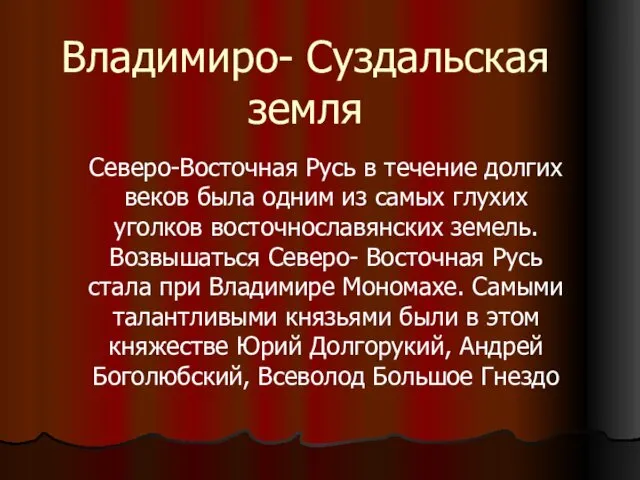 Владимиро- Суздальская земля

Северо-Восточная Русь в течение долгих веков была одним из самых глухих уголков восточнославянских земель. Возвышаться Северо- Восточная Русь стала при Владимире Мономахе. Самыми талантливыми князьями были в этом княжестве Юрий Долгорукий, Андрей Боголюбский, Всеволод Большое Гнездо